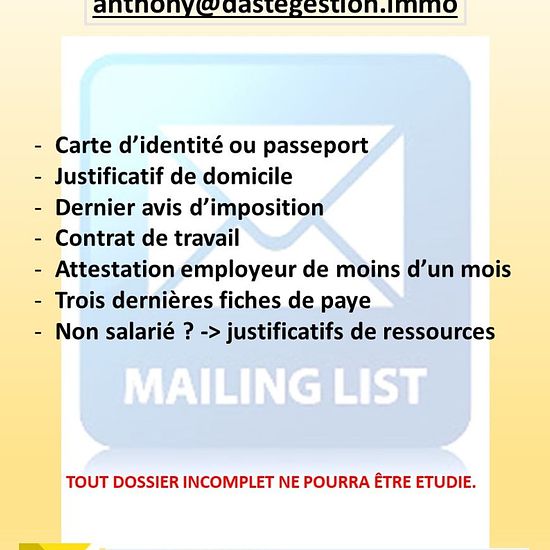 anthony@dastegestion.immo

- Carte d’identité ou passeport
- Justificatif de domicile
- Dernier avis d’imposition
- Contrat de travail
- Attestation employeur de moins d’un mois
- Trois dernières fiches de paye
- Non salarié ? -> justificatifs de ressources

MAILING LIST

TOUT DOSSIER INCOMPLET NE POURRA ÊTRE ETUDIE.